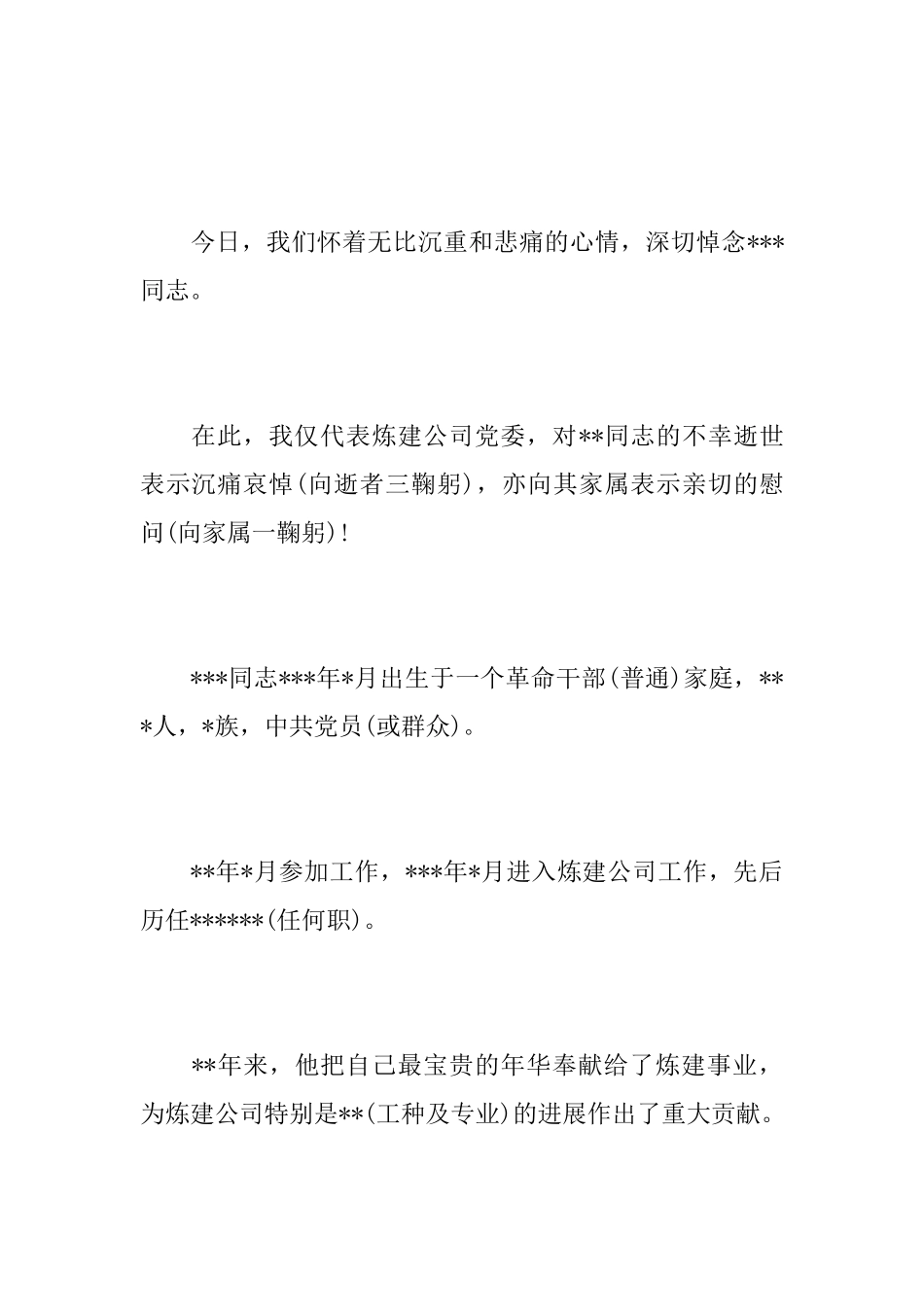 今日，我们怀着无比沉重和悲痛的心情，深切悼念***同志。

在此，我仅代表炼建公司党委，对**同志的不幸逝世表示沉痛哀悼(向逝者三鞠躬)，亦向其家属表示亲切的慰问(向家属一鞠躬)!

***同志***年*月出生于一个革命干部(普通)家庭，***人，*族，中共党员(或群众)。

**年*月参加工作，***年*月进入炼建公司工作，先后历任******(任何职)。

**年来，他把自己最宝贵的年华奉献给了炼建事业，为炼建公司特别是**(工种及专业)的进展作出了重大贡献。